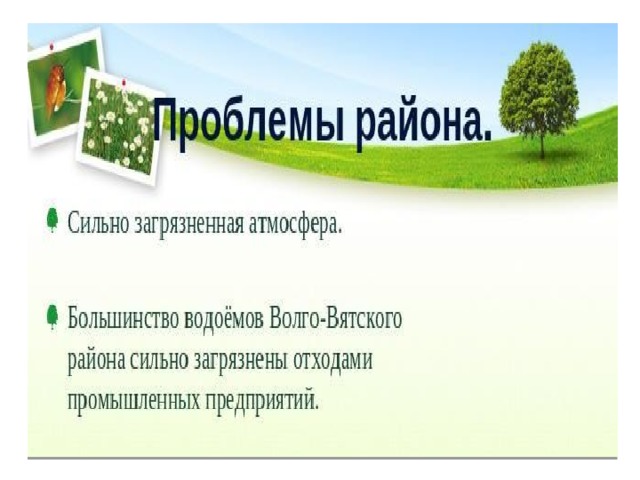 Проблемы района.

Сильно загрязненная атмосфера.

Большинство водоёмов Волго-Вятского района сильно загрязнены отходами промышленных предприятий.